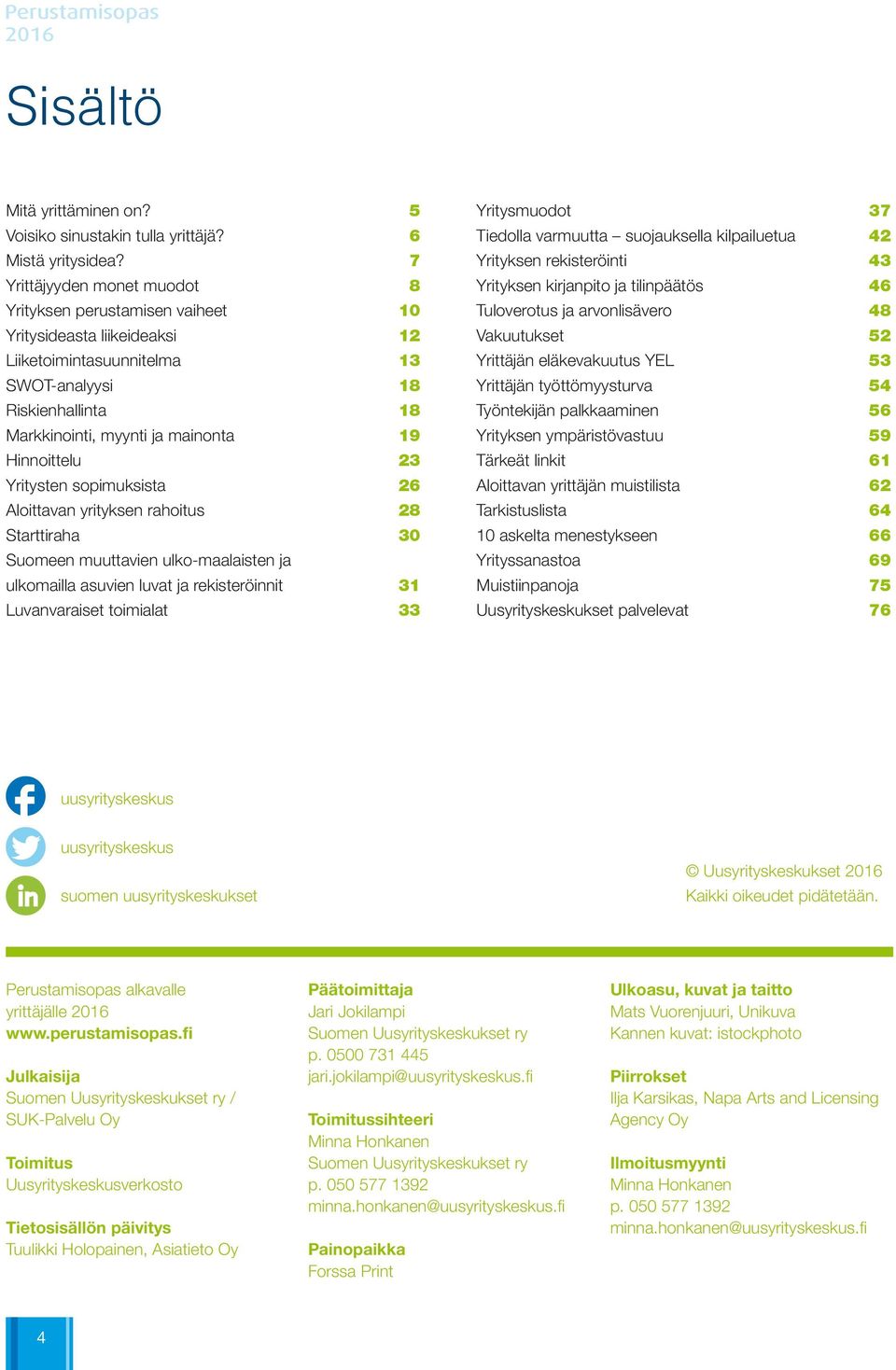 Perustamisopas
2016

Sisältö

Mitä yrittäminen on? 5
Voisiko sinustakin tulla yrittäjä? 6
Mistä yritysidea? 7
Yrittäjyyden monet muodot 8
Yrityksen perustamisen vaiheet 10
Yritysideasta liikeideaksi 12
Liiketoimintasuunnitelma 13
SWOT-analyysi 18
Riskienhallinta 18
Markkinointi, myynti ja mainonta 19
Hinnoittelu 23
Yritysten sopimuksista 26
Aloittavan yrityksen rahoitus 28
Starttiraha 30
Suomeen muuttavien ulko-maalaisten ja ulkomailla asuvien luvat ja rekisteröinnit 31
Luvanvaraiset toimialat 33

Yritysmuodot 37
Tiedolla varmuutta – suojauksella kilpailuetua 42
Yrityksen rekisteröinti 43
Yrityksen kirjanpito ja tilinpäätös 46
Tuloverotus ja arvonlisävero 48
Vakuutukset 52
Yrittäjän eläkevakuutus YEL 53
Yrittäjän työttömyysturva 54
Työntekijän palkkaaminen 56
Yrityksen ympäristövastuu 59
Tärkeät linkit 61
Aloittavan yrittäjän muistilista 62
Tarkistuslista 64
10 askelta menestykseen 66
Yrityssanastoa 69
Muistiinpanoja 75
Uusyrityskeskukset palvelevat 76

uusyrityskeskus
uusyrityskeskus
suomen uusyrityskeskukset

© Uusyrityskeskukset 2016
Kaikki oikeudet pidätetään.

Perustamisopas alkavalle yrittäjälle 2016
www.perustamisopas.fi

Julkaisija
Suomen Uusyrityskeskukset ry / SUK-Palvelu Oy

Toimitus
Uusyrityskeskusverkosto

Tietosisällön päivitys
Tuulikki Holopainen, Asiatieto Oy

Päätoimittaja
Jari Jokilampi
Suomen Uusyrityskeskukset ry
p. 0500 731 445
jari.jokilampi@uusyrityskeskus.fi

Toimitussihteeri
Minna Honkanen
Suomen Uusyrityskeskukset ry
p. 050 577 1392
minna.honkanen@uusyrityskeskus.fi

Painopaikka
Forssa Print

Ulkoasu, kuvat ja taitto
Mats Vuorenjuuri, Unikuva
Kannen kuvat: istockphoto

Piirrokset
Ilja Karsikas, Napa Arts and Licensing Agency Oy

Ilmoitusmyynti
Minna Honkanen
p. 050 577 1392
minna.honkanen@uusyrityskeskus.fi

4